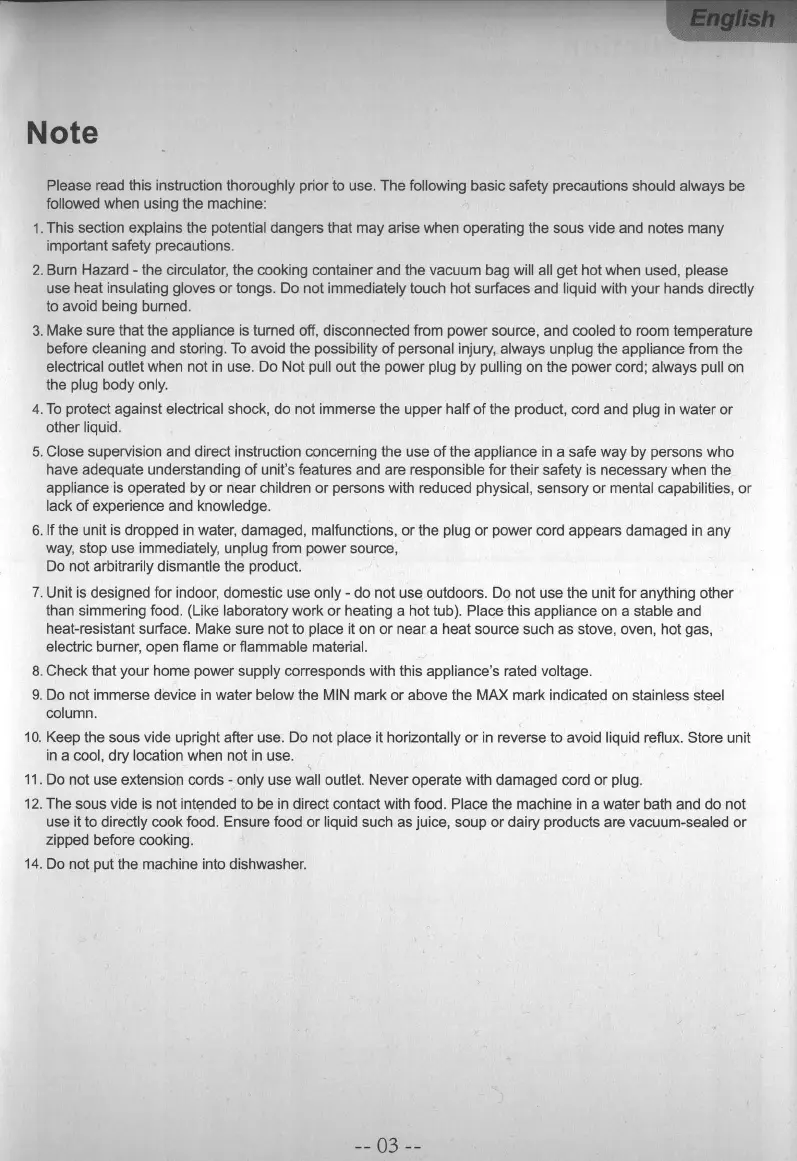 English

Note

Please read this instruction thoroughly prior to use. The following basic safety precautions should always be followed when using the machine:

1. This section explains the potential dangers that may arise when operating the sous vide and notes many important safety precautions.

2. Burn Hazard - the circulator, the cooking container and the vacuum bag will all get hot when used, please use heat insulating gloves or tongs. Do not immediately touch hot surfaces and liquid with your hands directly to avoid being burned.

3. Make sure that the appliance is turned off, disconnected from power source, and cooled to room temperature before cleaning and storing. To avoid the possibility of personal injury, always unplug the appliance from the electrical outlet when not in use. Do Not pull out the power plug by pulling on the power cord; always pull on the plug body only.

4. To protect against electrical shock, do not immerse the upper half of the product, cord and plug in water or other liquid.

5. Close supervision and direct instruction concerning the use of the appliance in a safe way by persons who have adequate understanding of unit's features and are responsible for their safety is necessary when the appliance is operated by or near children or persons with reduced physical, sensory or mental capabilities, or lack of experience and knowledge.

6. If the unit is dropped in water, damaged, malfunctions, or the plug or power cord appears damaged in any way, stop use immediately, unplug from power source,
Do not arbitrarily dismantle the product.

7. Unit is designed for indoor, domestic use only - do not use outdoors. Do not use the unit for anything other than simmering food. (Like laboratory work or heating a hot tub). Place this appliance on a stable and heat-resistant surface. Make sure not to place it on or near a heat source such as stove, oven, hot gas, electric burner, open flame or flammable material.

8. Check that your home power supply corresponds with this appliance's rated voltage.

9. Do not immerse device in water below the MIN mark or above the MAX mark indicated on stainless steel column.

10. Keep the sous vide upright after use. Do not place it horizontally or in reverse to avoid liquid reflux. Store unit in a cool, dry location when not in use.

11. Do not use extension cords - only use wall outlet. Never operate with damaged cord or plug.

12. The sous vide is not intended to be in direct contact with food. Place the machine in a water bath and do not use it to directly cook food. Ensure food or liquid such as juice, soup or dairy products are vacuum-sealed or zipped before cooking.

14. Do not put the machine into dishwasher.

-- 03 --